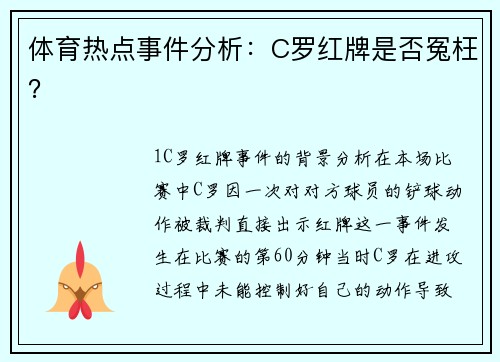 体育热点事件分析：C罗红牌是否冤枉?

1C罗红牌事件的背景分析在本场比赛中C罗因一次对对方球员的铲球动作被裁判直接出示红牌这一事件发生在比赛的第60分钟当时C罗在进攻过程中未能控制好自己的动作导致